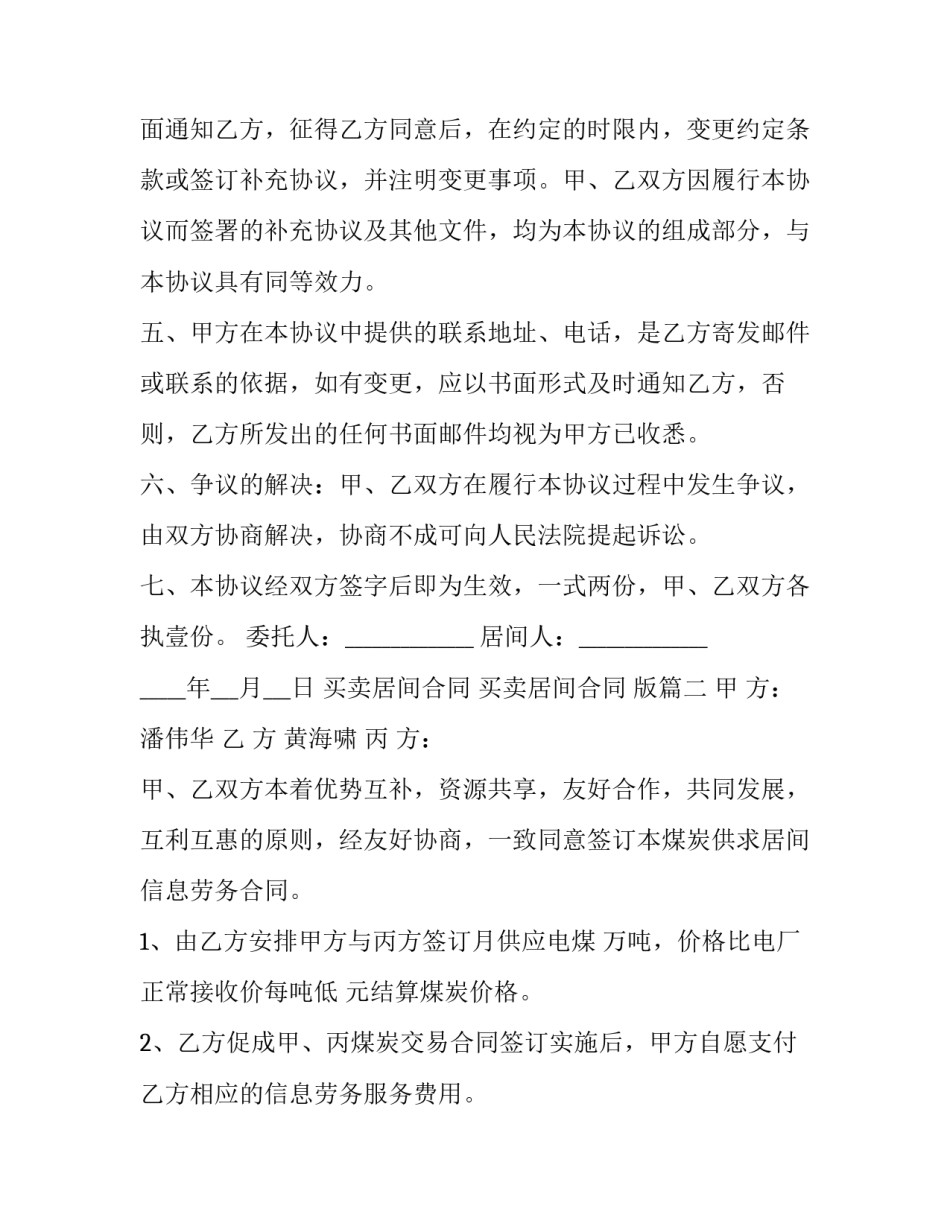 面通知乙方，征得乙方同意后，在约定的时限内，变更约定条款或签订补充协议，并注明变更事项。甲、乙双方因履行本协议而签署的补充协议及其他文件，均为本协议的组成部分，与本协议具有同等效力。

五、甲方在本协议中提供的联系地址、电话，是乙方寄发邮件或联系的依据，如有变更，应以书面形式及时通知乙方，否则，乙方所发出的任何书面邮件均视为甲方已收悉。

六、争议的解决：甲、乙双方在履行本协议过程中发生争议，由双方协商解决，协商不成可向人民法院提起诉讼。

七、本协议经双方签字后即为生效，一式两份，甲、乙双方各执壹份。 委托人：___________ 居间人：___________

____年__月__日 买卖居间合同 买卖居间合同 版篇二 甲 方：潘伟华 乙 方 黄海啸 丙 方：

甲、乙双方本着优势互补，资源共享，友好合作，共同发展，互利互惠的原则，经友好协商，一致同意签订本煤炭供求居间信息劳务合同。

1、由乙方安排甲方与丙方签订月供应电煤 万吨，价格比电厂正常接收价每吨低 元结算煤炭价格。

2、乙方促成甲、丙煤炭交易合同签订实施后，甲方自愿支付乙方相应的信息劳务服务费用。